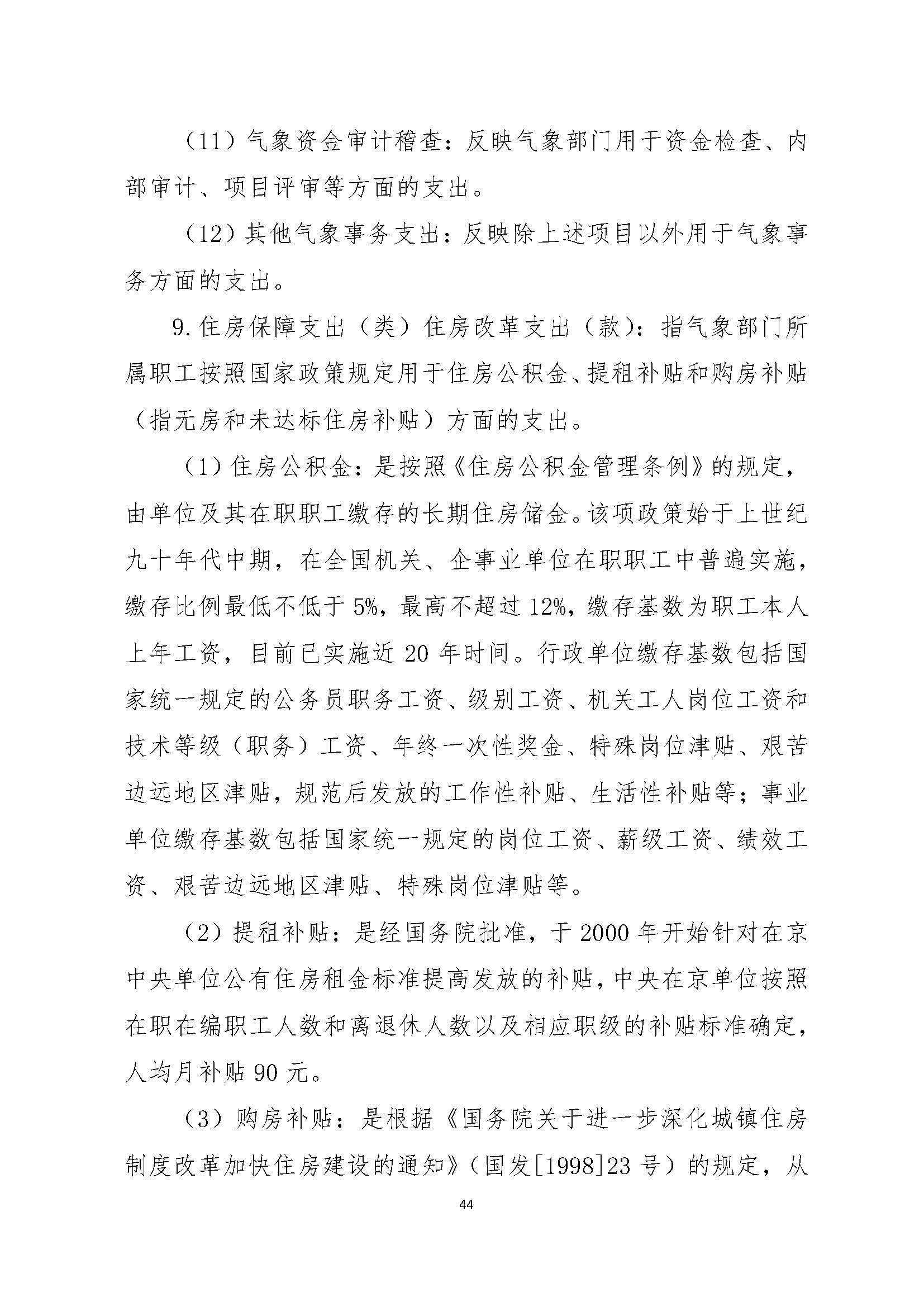 （11）气象资金审计稽查：反映气象部门用于资金检查、内部审计、项目评审等方面的支出。

（12）其他气象事务支出：反映除上述项目以外用于气象事务方面的支出。

9.住房保障支出（类）住房改革支出（款）：指气象部门所属职工按照国家政策规定用于住房公积金、提租补贴和购房补贴（指无房和未达标住房补贴）方面的支出。

（1）住房公积金：是按照《住房公积金管理条例》的规定，由单位及其在职职工缴存的长期住房储金。该项政策始于上世纪九十年代中期，在全国机关、企事业单位在职职工中普遍实施，缴存比例最低不低于5%，最高不超过12%，缴存基数为职工本人上年工资，目前已实施近20年时间。行政单位缴存基数包括国家统一规定的公务员职务工资、级别工资、机关工人岗位工资和技术等级（职务）工资、年终一次性奖金、特殊岗位津贴、艰苦边远地区津贴，规范后发放的工作性补贴、生活性补贴等；事业单位缴存基数包括国家统一规定的岗位工资、薪级工资、绩效工资、艰苦边远地区津贴、特殊岗位津贴等。

（2）提租补贴：是经国务院批准，于2000年开始针对在京中央单位公有住房租金标准提高发放的补贴，中央在京单位按照在职在编职工人数和离退休人数以及相应职级的补贴标准确定，人均月补贴90元。

（3）购房补贴：是根据《国务院关于进一步深化城镇住房制度改革加快住房建设的通知》（国发[1998]23号）的规定，从

44